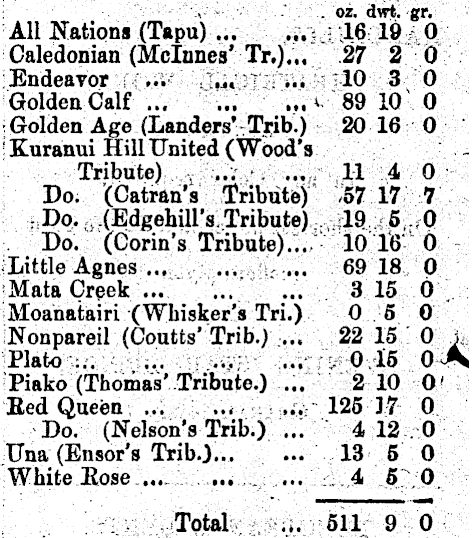 | | oz. | dwt. | gr. |
|---|---|---|---|
| All Nations (Tapu) ... ... | 16 | 19 | 0 |
| Caledonian (McInnes' Tr.)... | 27 | 2 | 0 |
| Endeavor ... ... ... | 10 | 3 | 0 |
| Golden Calf ... ... ... | 89 | 10 | 0 |
| Golden Age (Landers' Trib.) | 20 | 16 | 0 |
| Kuranui Hill United (Wood's Tribute) ... ... | 11 | 4 | 0 |
| Do. (Catran's Tribute) | 57 | 17 | 7 |
| Do. (Edgehill's Tribute) | 19 | 5 | 0 |
| Do. (Corin's Tribute)... | 10 | 16 | 0 |
| Little Agnes ... ... ... | 69 | 18 | 0 |
| Mata Creek ... ... ... | 3 | 15 | 0 |
| Moanatairi (Whisker's Tri.) | 0 | 5 | 0 |
| Nonpareil (Coutts' Trib.) ... | 22 | 15 | 0 |
| Plato ... ... ... ... | 0 | 15 | 0 |
| Piako (Thomas' Tribute.) ... | 2 | 10 | 0 |
| Red Queen ... ... ... | 125 | 17 | 0 |
| Do. (Nelson's Trib.) ... | 4 | 12 | 0 |
| Una (Ensor's Trib.)... ... | 13 | 5 | 0 |
| White Rose ... ... ... | 4 | 5 | 0 |
| Total ... | 511 | 9 | 0 |